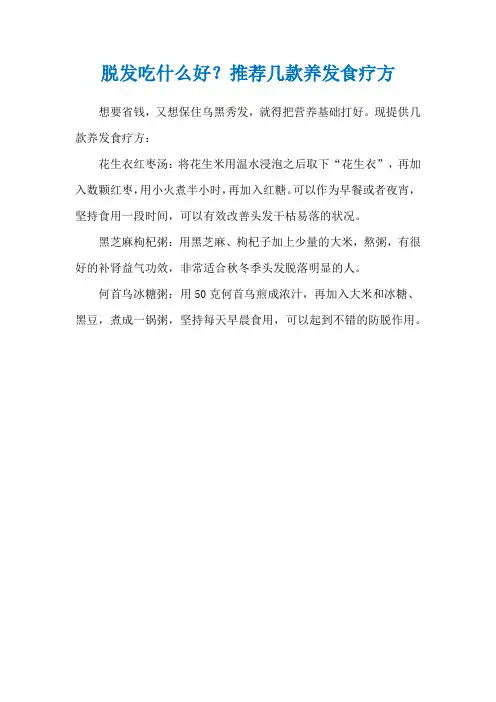 脱发吃什么好？推荐几款养发食疗方

想要省钱，又想保住乌黑秀发，就得把营养基础打好。现提供几款养发食疗方：

花生衣红枣汤：将花生米用温水浸泡之后取下“花生衣”，再加入数颗红枣，用小火煮半小时，再加入红糖。可以作为早餐或者夜宵，坚持食用一段时间，可以有效改善头发干枯易落的状况。

黑芝麻枸杞粥：用黑芝麻、枸杞子加上少量的大米，熬粥，有很好的补肾益气功效，非常适合秋冬季头发脱落明显的人。

何首乌冰糖粥：用50克何首乌煎成浓汁，再加入大米和冰糖、黑豆，煮成一锅粥，坚持每天早晨食用，可以起到不错的防脱作用。